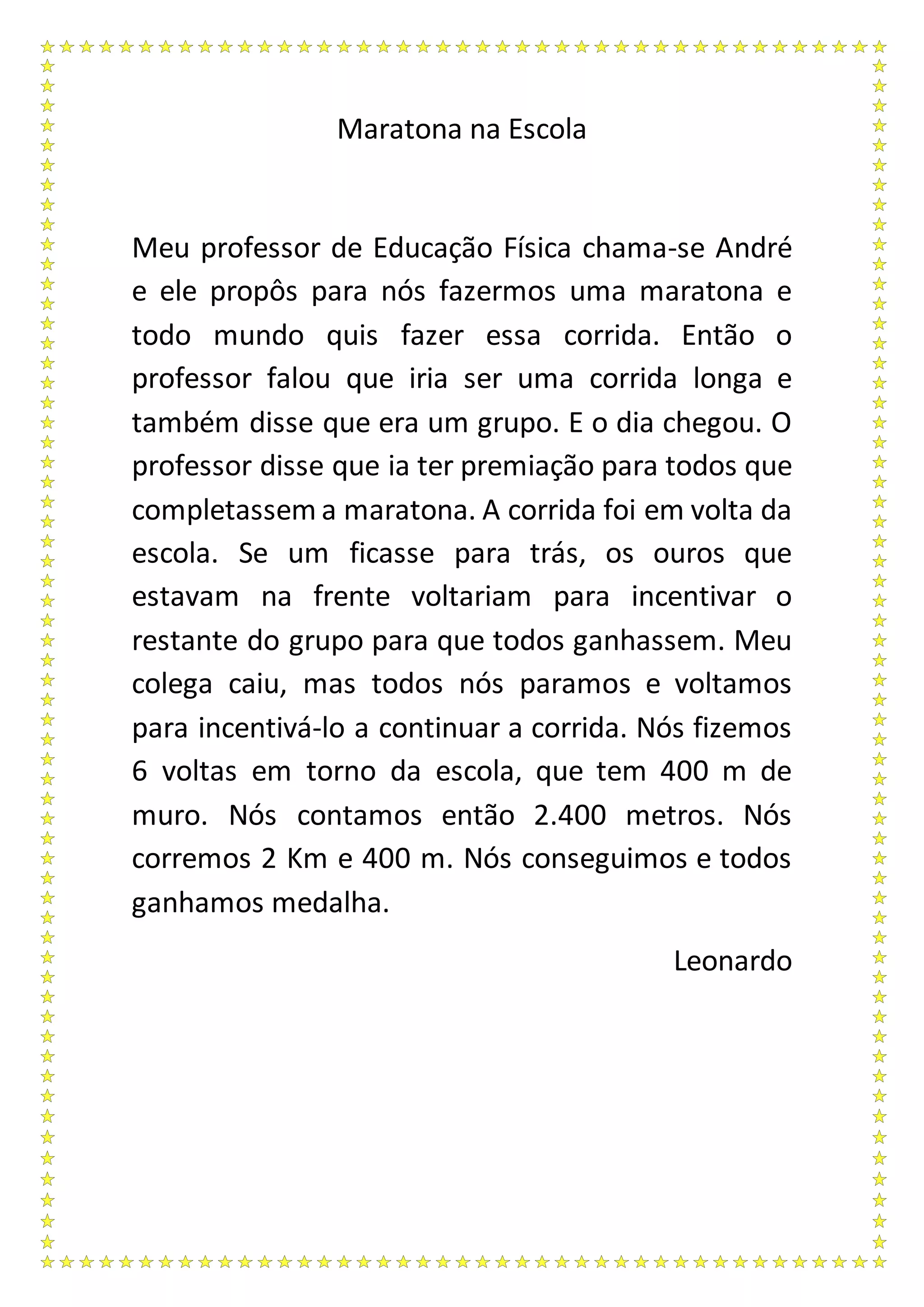 Maratona na Escola

Meu professor de Educação Física chama-se André e ele propôs para nós fazermos uma maratona e todo mundo quis fazer essa corrida. Então o professor falou que iria ser uma corrida longa e também disse que era um grupo. E o dia chegou. O professor disse que ia ter premiação para todos que completassem a maratona. A corrida foi em volta da escola. Se um ficasse para trás, os ouros que estavam na frente voltariam para incentivar o restante do grupo para que todos ganhassem. Meu colega caiu, mas todos nós paramos e voltamos para incentivá-lo a continuar a corrida. Nós fizemos 6 voltas em torno da escola, que tem 400 m de muro. Nós contamos então 2.400 metros. Nós corremos 2 Km e 400 m. Nós conseguimos e todos ganhamos medalha.

Leonardo